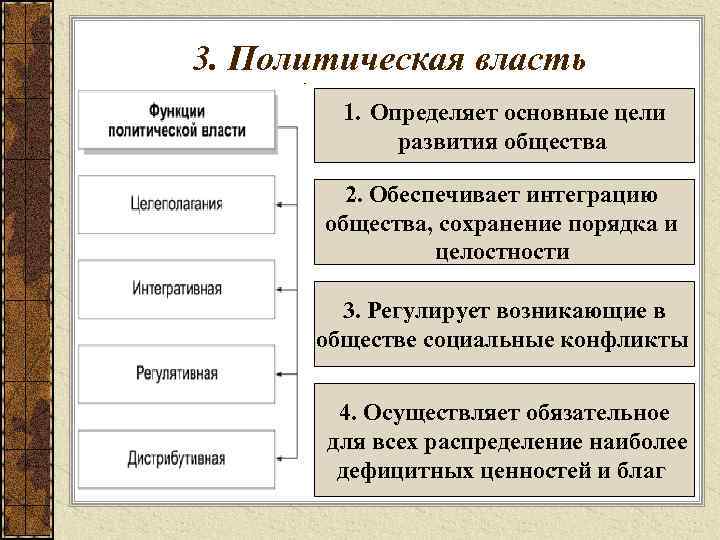 3. Политическая власть

Функции политической власти

Целеполагания

Интегративная

Регулятивная

Дистрибутивная

1. Определяет основные цели развития общества

2. Обеспечивает интеграцию общества, сохранение порядка и целостности

3. Регулирует возникающие в обществе социальные конфликты

4. Осуществляет обязательное для всех распределение наиболее дефицитных ценностей и благ